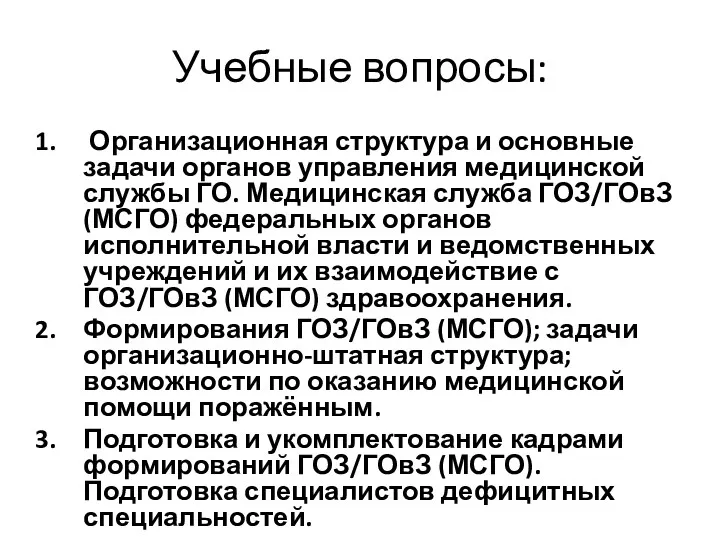 Учебные вопросы:

1. Организационная структура и основные задачи органов управления медицинской службы ГО. Медицинская служба ГОЗ/ГОвЗ (МСГО) федеральных органов исполнительной власти и ведомственных учреждений и их взаимодействие с ГОЗ/ГОвЗ (МСГО) здравоохранения.
2. Формирования ГОЗ/ГОвЗ (МСГО); задачи организационно-штатная структура; возможности по оказанию медицинской помощи поражённым.
3. Подготовка и укомплектование кадрами формирований ГОЗ/ГОвЗ (МСГО). Подготовка специалистов дефицитных специальностей.